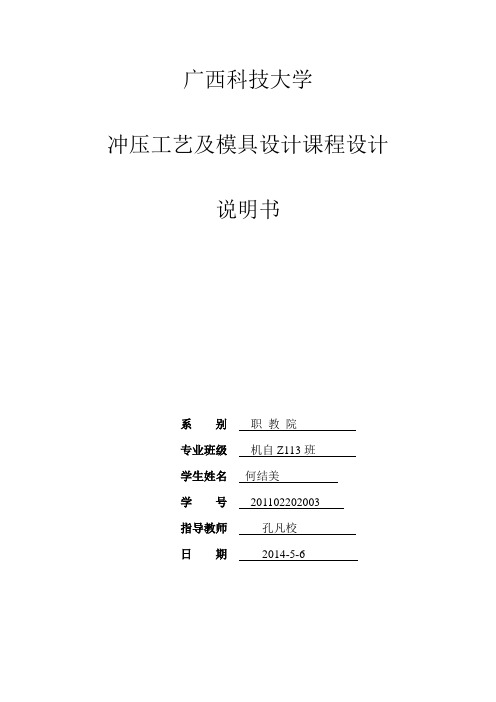 广西科技大学

冲压工艺及模具设计课程设计

说明书

系　　别　职 教 院

专业班级　机自 Z113 班

学生姓名　何结美

学　　号　201102202003

指导教师　孔凡校

日　　期　2014-5-6